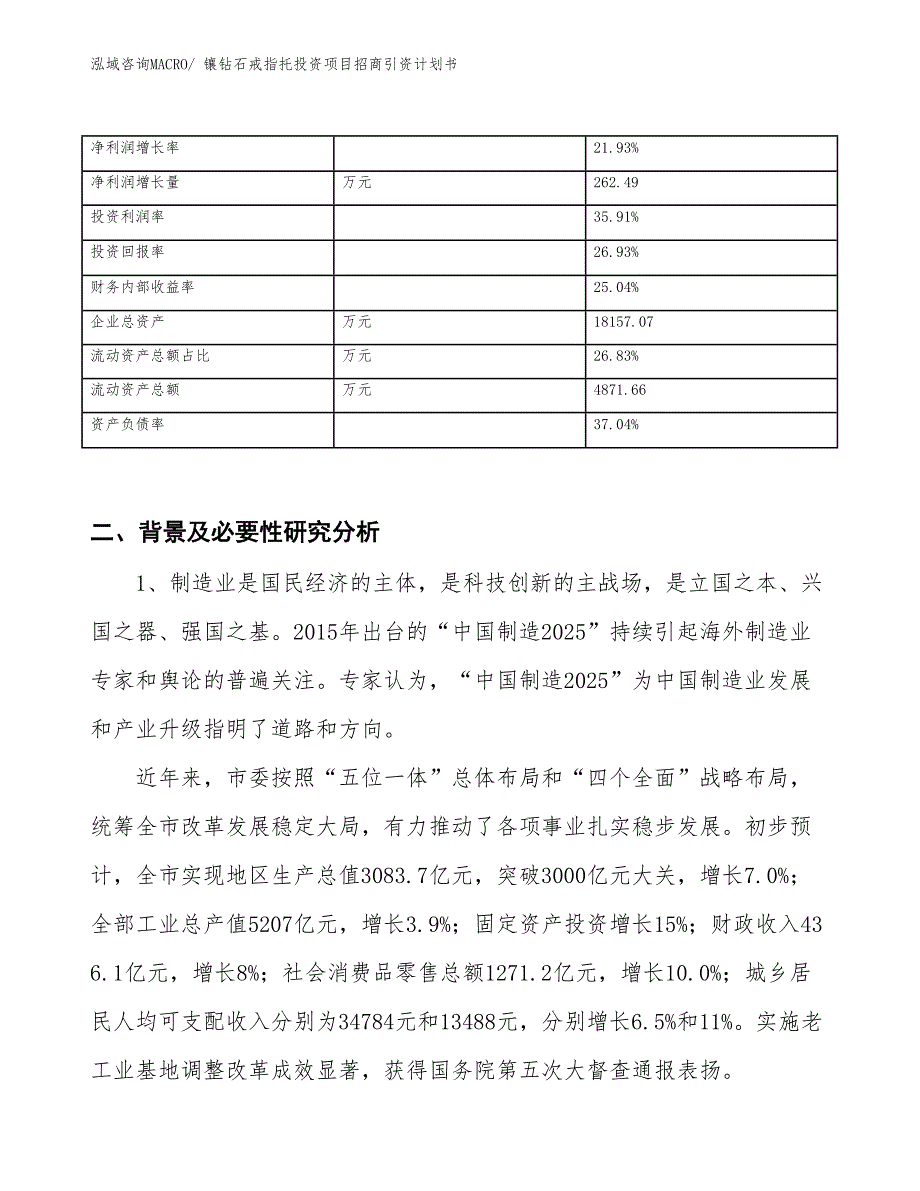 泓域咨询MACRO/ 镶钻石戒指托投资项目招商引资计划书

| 净利润增长率 |  | 21.93% |
|---|---|---|
| 净利润增长量 | 万元 | 262.49 |
| 投资利润率 |  | 35.91% |
| 投资回报率 |  | 26.93% |
| 财务内部收益率 |  | 25.04% |
| 企业总资产 | 万元 | 18157.07 |
| 流动资产总额占比 | 万元 | 26.83% |
| 流动资产总额 | 万元 | 4871.66 |
| 资产负债率 |  | 37.04% |

二、背景及必要性研究分析

1、制造业是国民经济的主体，是科技创新的主战场，是立国之本、兴国之器、强国之基。2015年出台的“中国制造2025”持续引起海外制造业专家和舆论的普遍关注。专家认为，“中国制造2025”为中国制造业发展和产业升级指明了道路和方向。

近年来，市委按照“五位一体”总体布局和“四个全面”战略布局，统筹全市改革发展稳定大局，有力推动了各项事业扎实稳步发展。初步预计，全市实现地区生产总值3083.7亿元，突破3000亿元大关，增长7.0%；全部工业总产值5207亿元，增长3.9%；固定资产投资增长15%；财政收入436.1亿元，增长8%；社会消费品零售总额1271.2亿元，增长10.0%；城乡居民人均可支配收入分别为34784元和13488元，分别增长6.5%和11%。实施老工业基地调整改革成效显著，获得国务院第五次大督查通报表扬。